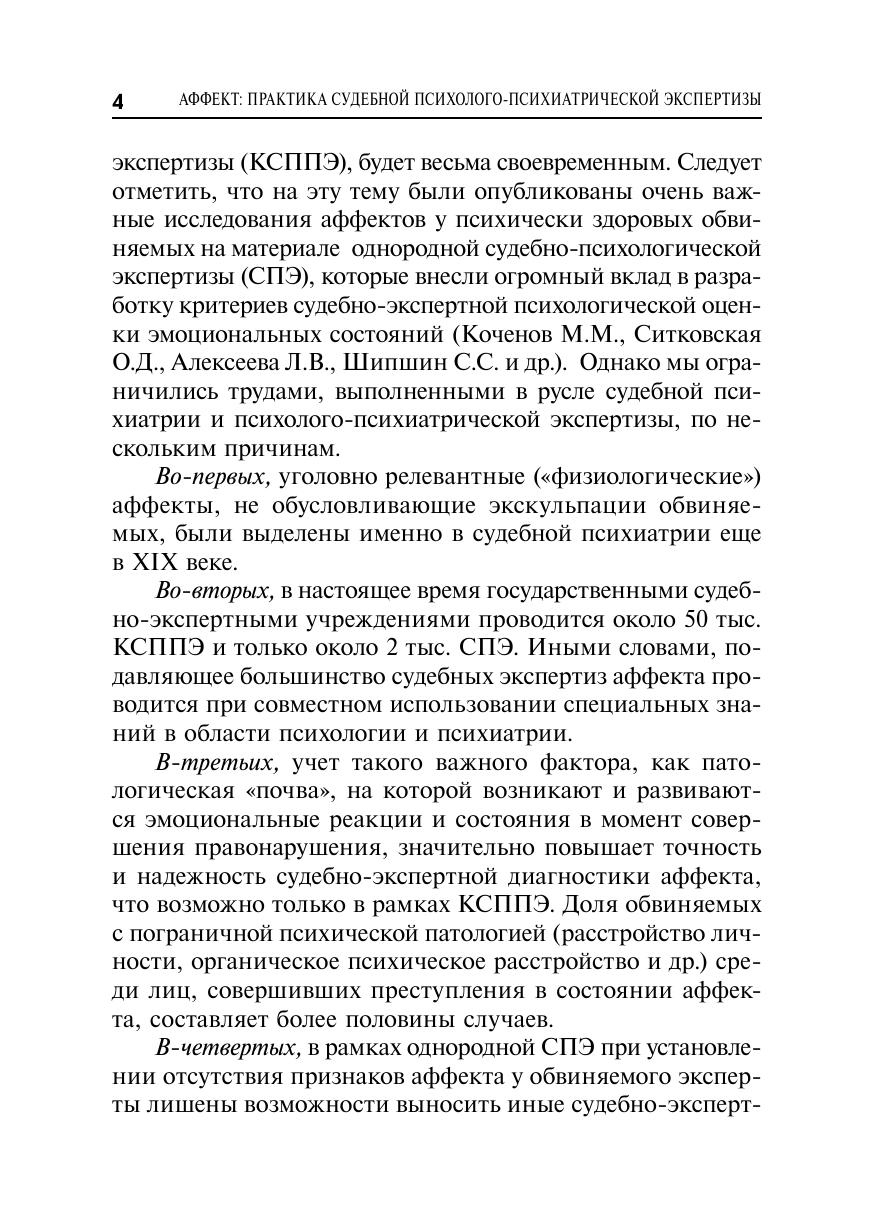 4 АФФЕКТ: ПРАКТИКА СУДЕБНОЙ ПСИХОЛОГО-ПСИХИАТРИЧЕСКОЙ ЭКСПЕРТИЗЫ

экспертизы (КСППЭ), будет весьма своевременным. Следует отметить, что на эту тему были опубликованы очень важные исследования аффектов у психически здоровых обвиняемых на материале однородной судебно-психологической экспертизы (СПЭ), которые внесли огромный вклад в разработку критериев судебно-экспертной психологической оценки эмоциональных состояний (Коченов М.М., Ситковская О.Д., Алексеева Л.В., Шипшин С.С. и др.). Однако мы ограничились трудами, выполненными в русле судебной психиатрии и психолого-психиатрической экспертизы, по нескольким причинам.

Во-первых, уголовно релевантные («физиологические») аффекты, не обусловливающие экскульпации обвиняемых, были выделены именно в судебной психиатрии еще в XIX веке.

Во-вторых, в настоящее время государственными судебно-экспертными учреждениями проводится около 50 тыс. КСППЭ и только около 2 тыс. СПЭ. Иными словами, подавляющее большинство судебных экспертиз аффекта проводится при совместном использовании специальных знаний в области психологии и психиатрии.

В-третьих, учет такого важного фактора, как патологическая «почва», на которой возникают и развиваются эмоциональные реакции и состояния в момент совершения правонарушения, значительно повышает точность и надежность судебно-экспертной диагностики аффекта, что возможно только в рамках КСППЭ. Доля обвиняемых с пограничной психической патологией (расстройство личности, органическое психическое расстройство и др.) среди лиц, совершивших преступления в состоянии аффекта, составляет более половины случаев.

В-четвертых, в рамках однородной СПЭ при установлении отсутствия признаков аффекта у обвиняемого эксперты лишены возможности выносить иные судебно-эксперт-